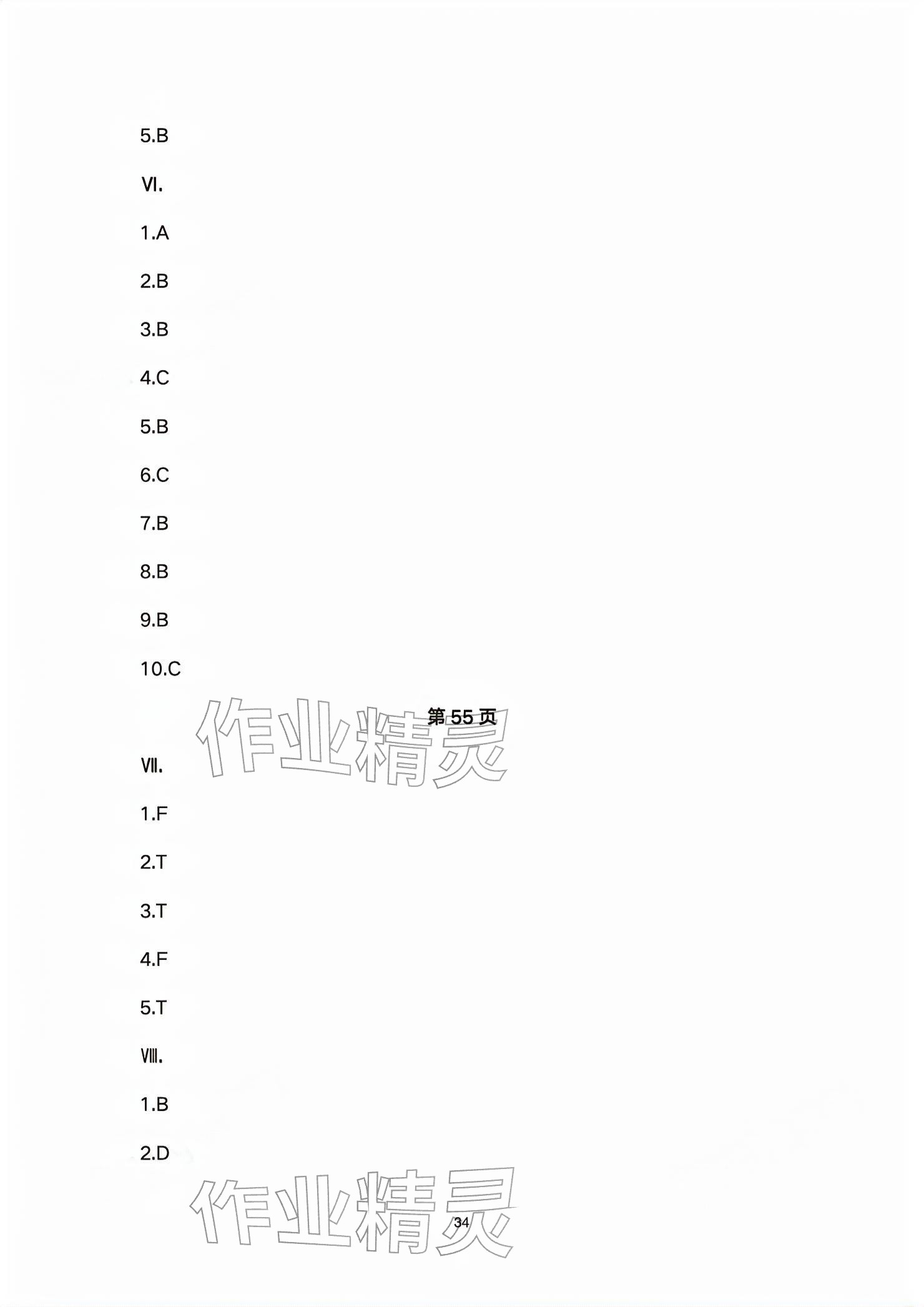 5.B

Ⅵ.

1.A

2.B

3.B

4.C

5.B

6.C

7.B

8.B

9.B

10.C

第55页

Ⅶ.

1.F

2.T

3.T

4.F

5.T

Ⅷ.

1.B

2.D

34

作业精灵